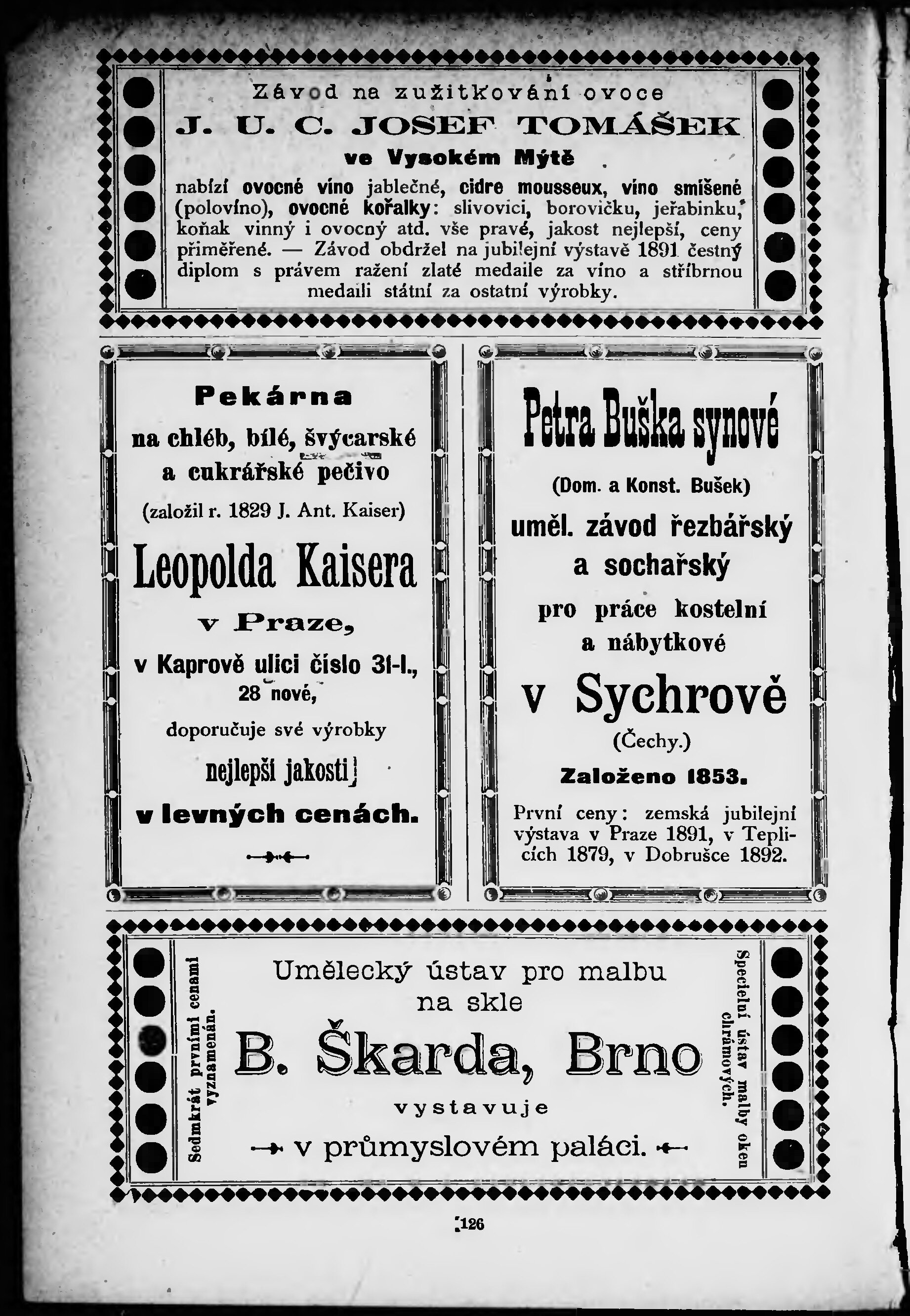 Závod na zužitkování ovoce
J. U. C. JOSEF TOMÁŠEK
ve Vysokém Mýtě
nabízí ovocné víno jablečné, cidre mousseux, víno smíšené (polovíno), ovocné kořalky: slivovici, borovičku, jeřabinku, koňak vinný i ovocný atd. vše pravé, jakost nejlepší, ceny přiměřené. — Závod obdržel na jubilejní výstavě 1891 čestný diplom s právem ražení zlaté medaile za víno a stříbrnou medaili státní za ostatní výrobky.

Pekárna
na chléb, bílé, švýcarské a cukrářské pečivo
(založil r. 1829 J. Ant. Kaiser)
Leopolda Kaisera
v Praze,
v Kaprově ulici číslo 31-I., 28 nové,
doporučuje své výrobky
nejlepší jakosti
v levných cenách.

Petra Buška synové
(Dom. a Konst. Bušek)
uměl. závod řezbářský a sochařský
pro práce kostelní a nábytkové
v Sychrově
(Čechy.)
Založeno 1853.
První ceny: zemská jubilejní výstava v Praze 1891, v Teplicích 1879, v Dobrušce 1892.

Sedmkrát prvními cenami vyznamenán.
Umělecký ústav pro malbu na skle
B. Škarda, Brno
vystavuje
v průmyslovém paláci.
Specielní ústav malby oken chrámových.

126